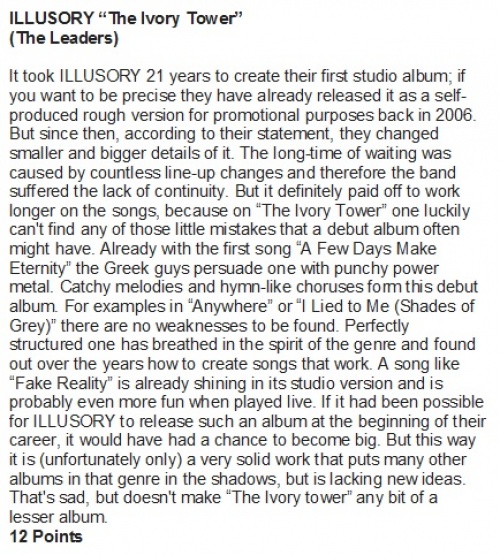 ILLUSORY "The Ivory Tower"
(The Leaders)

It took ILLUSORY 21 years to create their first studio album; if you want to be precise they have already released it as a self-produced rough version for promotional purposes back in 2006. But since then, according to their statement, they changed smaller and bigger details of it. The long-time of waiting was caused by countless line-up changes and therefore the band suffered the lack of continuity. But it definitely paid off to work longer on the songs, because on "The Ivory Tower" one luckily can't find any of those little mistakes that a debut album often might have. Already with the first song "A Few Days Make Eternity" the Greek guys persuade one with punchy power metal. Catchy melodies and hymn-like choruses form this debut album. For examples in "Anywhere" or "I Lied to Me (Shades of Grey)" there are no weaknesses to be found. Perfectly structured one has breathed in the spirit of the genre and found out over the years how to create songs that work. A song like "Fake Reality" is already shining in its studio version and is probably even more fun when played live. If it had been possible for ILLUSORY to release such an album at the beginning of their career, it would have had a chance to become big. But this way it is (unfortunately only) a very solid work that puts many other albums in that genre in the shadows, but is lacking new ideas. That's sad, but doesn't make "The Ivory tower" any bit of a lesser album.
12 Points